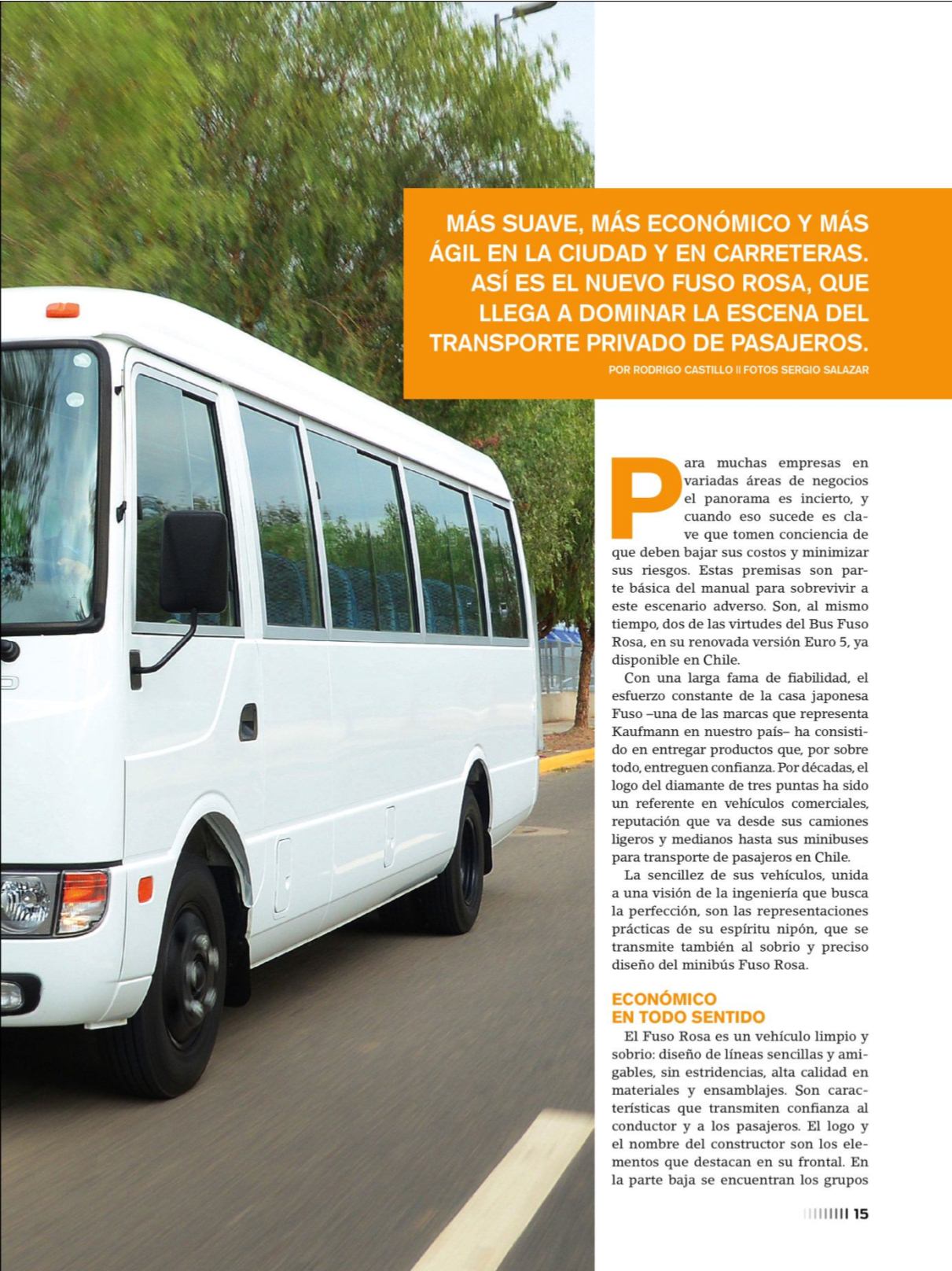 MÁS SUAVE, MÁS ECONÓMICO Y MÁS ÁGIL EN LA CIUDAD Y EN CARRETERAS. ASÍ ES EL NUEVO FUSO ROSA, QUE LLEGA A DOMINAR LA ESCENA DEL TRANSPORTE PRIVADO DE PASAJEROS.

POR RODRIGO CASTILLO || FOTOS SERGIO SALAZAR

Para muchas empresas en variadas áreas de negocios el panorama es incierto, y cuando eso sucede es clave que tomen conciencia de que deben bajar sus costos y minimizar sus riesgos. Estas premisas son parte básica del manual para sobrevivir a este escenario adverso. Son, al mismo tiempo, dos de las virtudes del Bus Fuso Rosa, en su renovada versión Euro 5, ya disponible en Chile.

Con una larga fama de fiabilidad, el esfuerzo constante de la casa japonesa Fuso –una de las marcas que representa Kaufmann en nuestro país– ha consistido en entregar productos que, por sobre todo, entreguen confianza. Por décadas, el logo del diamante de tres puntas ha sido un referente en vehículos comerciales, reputación que va desde sus camiones ligeros y medianos hasta sus minibuses para transporte de pasajeros en Chile.

La sencillez de sus vehículos, unida a una visión de la ingeniería que busca la perfección, son las representaciones prácticas de su espíritu nipón, que se transmite también al sobrio y preciso diseño del minibús Fuso Rosa.

ECONÓMICO EN TODO SENTIDO

El Fuso Rosa es un vehículo limpio y sobrio: diseño de líneas sencillas y amigables, sin estridencias, alta calidad en materiales y ensamblajes. Son características que transmiten confianza al conductor y a los pasajeros. El logo y el nombre del constructor son los elementos que destacan en su frontal. En la parte baja se encuentran los grupos

15